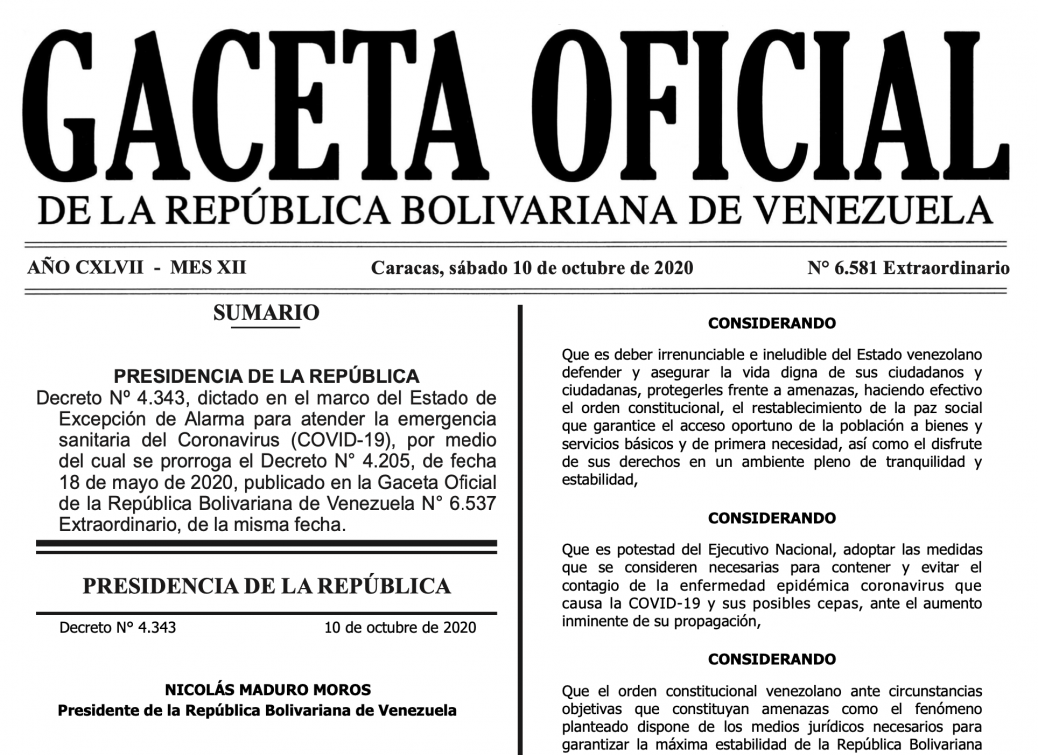 GACETA OFICIAL
DE LA REPÚBLICA BOLIVARIANA DE VENEZUELA

AÑO CXLVII - MES XII

Caracas, sábado 10 de octubre de 2020

N° 6.581 Extraordinario

SUMARIO

PRESIDENCIA DE LA REPÚBLICA

Decreto Nº 4.343, dictado en el marco del Estado de Excepción de Alarma para atender la emergencia sanitaria del Coronavirus (COVID-19), por medio del cual se prorroga el Decreto N° 4.205, de fecha 18 de mayo de 2020, publicado en la Gaceta Oficial de la República Bolivariana de Venezuela N° 6.537 Extraordinario, de la misma fecha.

PRESIDENCIA DE LA REPÚBLICA

Decreto N° 4.343

10 de octubre de 2020

NICOLÁS MADURO MOROS
Presidente de la República Bolivariana de Venezuela

CONSIDERANDO

Que es deber irrenunciable e ineludible del Estado venezolano defender y asegurar la vida digna de sus ciudadanos y ciudadanas, protegerles frente a amenazas, haciendo efectivo el orden constitucional, el restablecimiento de la paz social que garantice el acceso oportuno de la población a bienes y servicios básicos y de primera necesidad, así como el disfrute de sus derechos en un ambiente pleno de tranquilidad y estabilidad,

CONSIDERANDO

Que es potestad del Ejecutivo Nacional, adoptar las medidas que se consideren necesarias para contener y evitar el contagio de la enfermedad epidémica coronavirus que causa la COVID-19 y sus posibles cepas, ante el aumento inminente de su propagación,

CONSIDERANDO

Que el orden constitucional venezolano ante circunstancias objetivas que constituyan amenazas como el fenómeno planteado dispone de los medios jurídicos necesarios para garantizar la máxima estabilidad de la República Bolivariana